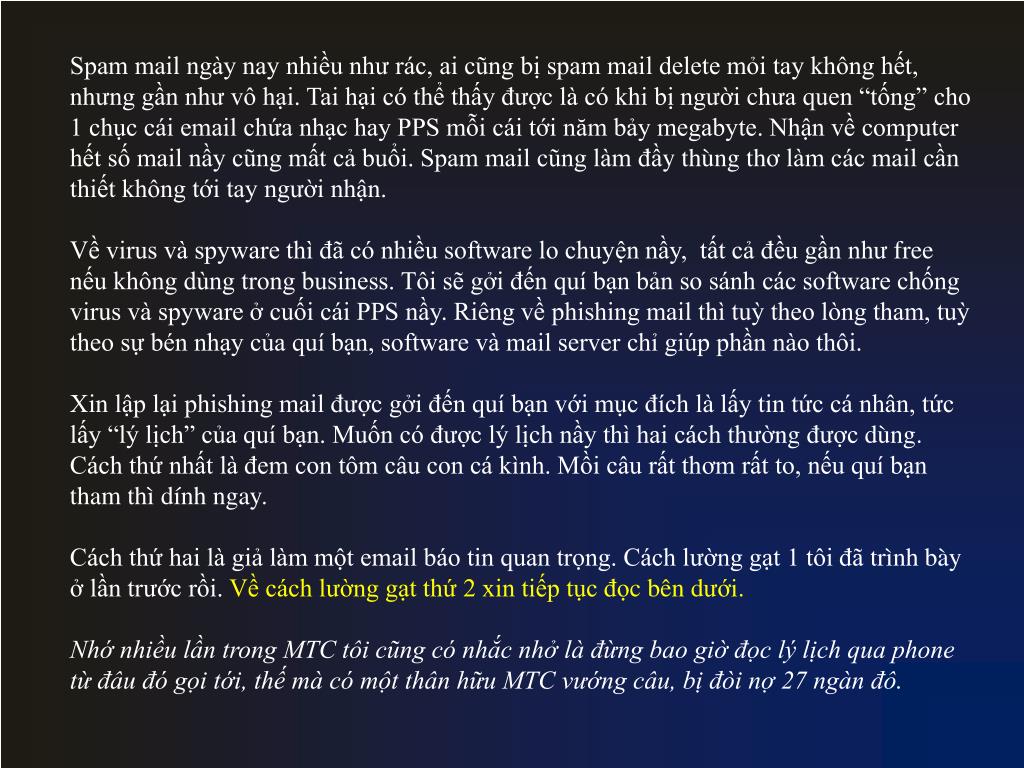 Spam mail ngày nay nhiều như rác, ai cũng bị spam mail delete mỏi tay không hết, nhưng gần như vô hại. Tai hại có thể thấy được là có khi bị người chưa quen "tống" cho 1 chục cái email chứa nhạc hay PPS mỗi cái tới năm bảy megabyte. Nhận về computer hết số mail nầy cũng mất cả buổi. Spam mail cũng làm đầy thùng thơ làm các mail cần thiết không tới tay người nhận.

Về virus và spyware thì đã có nhiều software lo chuyện nầy,  tất cả đều gần như free nếu không dùng trong business. Tôi sẽ gởi đến quí bạn bản so sánh các software chống virus và spyware ở cuối cái PPS nầy. Riêng về phishing mail thì tuỳ theo lòng tham, tuỳ theo sự bén nhạy của quí bạn, software và mail server chỉ giúp phần nào thôi.

Xin lập lại phishing mail được gởi đến quí bạn với mục đích là lấy tin tức cá nhân, tức lấy "lý lịch" của quí bạn. Muốn có được lý lịch nầy thì hai cách thường được dùng. Cách thứ nhất là đem con tôm câu con cá kình. Mồi câu rất thơm rất to, nếu quí bạn tham thì dính ngay.

Cách thứ hai là giả làm một email báo tin quan trọng. Cách lường gạt 1 tôi đã trình bày ở lần trước rồi. Về cách lường gạt thứ 2 xin tiếp tục đọc bên dưới.

Nhớ nhiều lần trong MTC tôi cũng có nhắc nhở là đừng bao giờ đọc lý lịch qua phone từ đâu đó gọi tới, thế mà có một thân hữu MTC vướng câu, bị đòi nợ 27 ngàn đô.